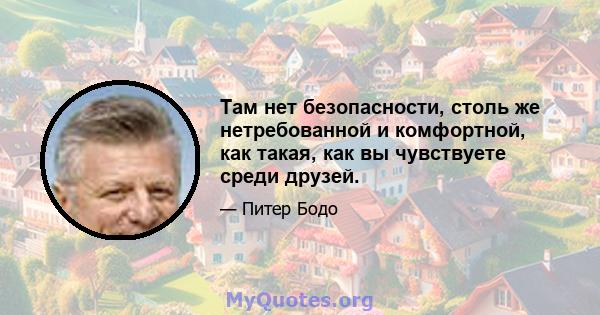 Там нет безопасности, столь же нетребованной и комфортной, как такая, как вы чувствуете среди друзей.

— Питер Бодо

MyQuotes.org